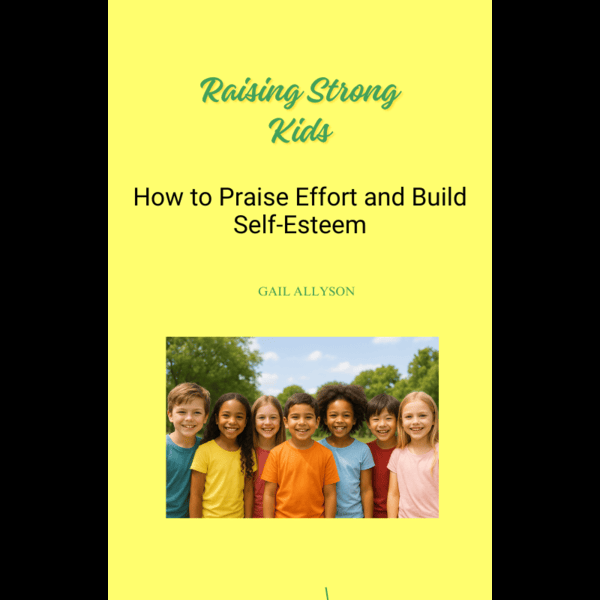 Raising Strong Kids

How to Praise Effort and Build Self-Esteem

GAIL ALLYSON